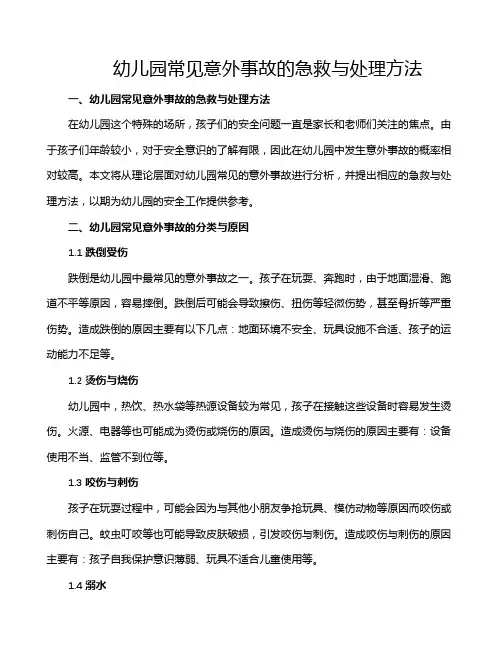 幼儿园常见意外事故的急救与处理方法

一、幼儿园常见意外事故的急救与处理方法

在幼儿园这个特殊的场所，孩子们的安全问题一直是家长和老师们关注的焦点。由于孩子们年龄较小，对于安全意识的了解有限，因此在幼儿园中发生意外事故的概率相对较高。本文将从理论层面对幼儿园常见的意外事故进行分析，并提出相应的急救与处理方法，以期为幼儿园的安全工作提供参考。

二、幼儿园常见意外事故的分类与原因

1.1 跌倒受伤

跌倒是幼儿园中最常见的意外事故之一。孩子在玩耍、奔跑时，由于地面湿滑、跑道不平等原因，容易摔倒。跌倒后可能会导致擦伤、扭伤等轻微伤势，甚至骨折等严重伤势。造成跌倒的原因主要有以下几点：地面环境不安全、玩具设施不合适、孩子的运动能力不足等。

1.2 烫伤与烧伤

幼儿园中，热饮、热水袋等热源设备较为常见，孩子在接触这些设备时容易发生烫伤。火源、电器等也可能成为烫伤或烧伤的原因。造成烫伤与烧伤的原因主要有：设备使用不当、监管不到位等。

1.3 咬伤与刺伤

孩子在玩耍过程中，可能会因为与其他小朋友争抢玩具、模仿动物等原因而咬伤或刺伤自己。蚊虫叮咬等也可能导致皮肤破损，引发咬伤与刺伤。造成咬伤与刺伤的原因主要有：孩子自我保护意识薄弱、玩具不适合儿童使用等。

1.4 溺水